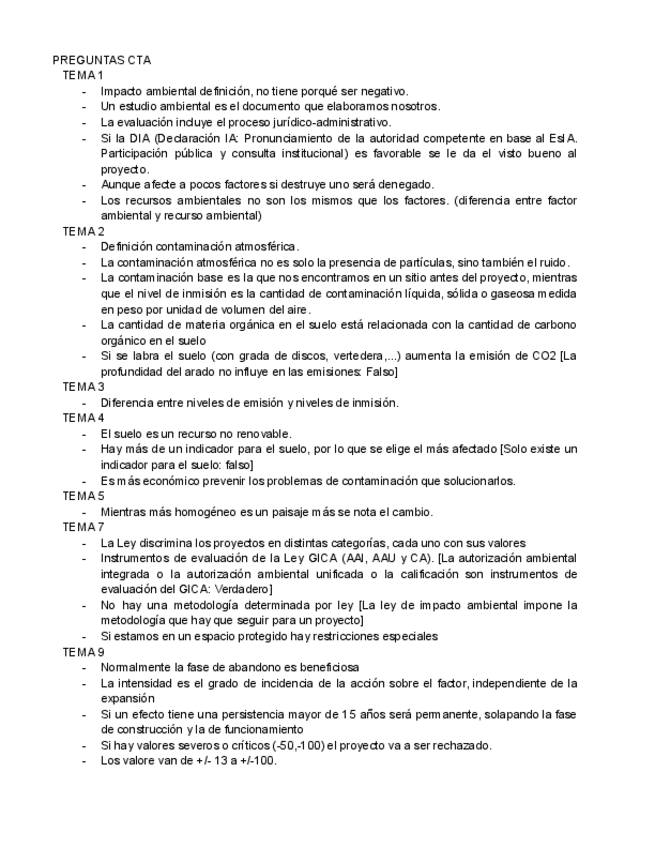 PREGUNTAS CTA
TEMA 1
- Impacto ambiental definición, no tiene porqué ser negativo.
- Un estudio ambiental es el documento que elaboramos nosotros.
- La evaluación incluye el proceso jurídico-administrativo.
- Si la DIA (Declaración IA: Pronunciamiento de la autoridad competente en base al EsIA. Participación pública y consulta institucional) es favorable se le da el visto bueno al proyecto.
- Aunque afecte a pocos factores si destruye uno será denegado.
- Los recursos ambientales no son los mismos que los factores. (diferencia entre factor ambiental y recurso ambiental)
TEMA 2
- Definición contaminación atmosférica.
- La contaminación atmosférica no es solo la presencia de partículas, sino también el ruido.
- La contaminación base es la que nos encontramos en un sitio antes del proyecto, mientras que el nivel de inmisión es la cantidad de contaminación líquida, sólida o gaseosa medida en peso por unidad de volumen del aire.
- La cantidad de materia orgánica en el suelo está relacionada con la cantidad de carbono orgánico en el suelo
- Si se labra el suelo (con grada de discos, vertedera,...) aumenta la emisión de CO2 [La profundidad del arado no influye en las emisiones: Falso]
TEMA 3
- Diferencia entre niveles de emisión y niveles de inmisión.
TEMA 4
- El suelo es un recurso no renovable.
- Hay más de un indicador para el suelo, por lo que se elige el más afectado [Solo existe un indicador para el suelo: falso]
- Es más económico prevenir los problemas de contaminación que solucionarlos.
TEMA 5
- Mientras más homogéneo es un paisaje más se nota el cambio.
TEMA 7
- La Ley discrimina los proyectos en distintas categorías, cada uno con sus valores
- Instrumentos de evaluación de la Ley GICA (AAI, AAU y CA). [La autorización ambiental integrada o la autorización ambiental unificada o la calificación son instrumentos de evaluación del GICA: Verdadero]
- No hay una metodología determinada por ley [La ley de impacto ambiental impone la metodología que hay que seguir para un proyecto]
- Si estamos en un espacio protegido hay restricciones especiales
TEMA 9
- Normalmente la fase de abandono es beneficiosa
- La intensidad es el grado de incidencia de la acción sobre el factor, independiente de la expansión
- Si un efecto tiene una persistencia mayor de 15 años será permanente, solapando la fase de construcción y la de funcionamiento
- Si hay valores severos o críticos (-50,-100) el proyecto va a ser rechazado.
- Los valore van de +/- 13 a +/-100.